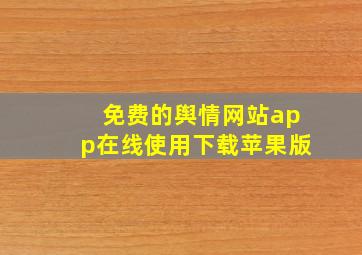 免费的舆情网站app在线使用下载苹果版